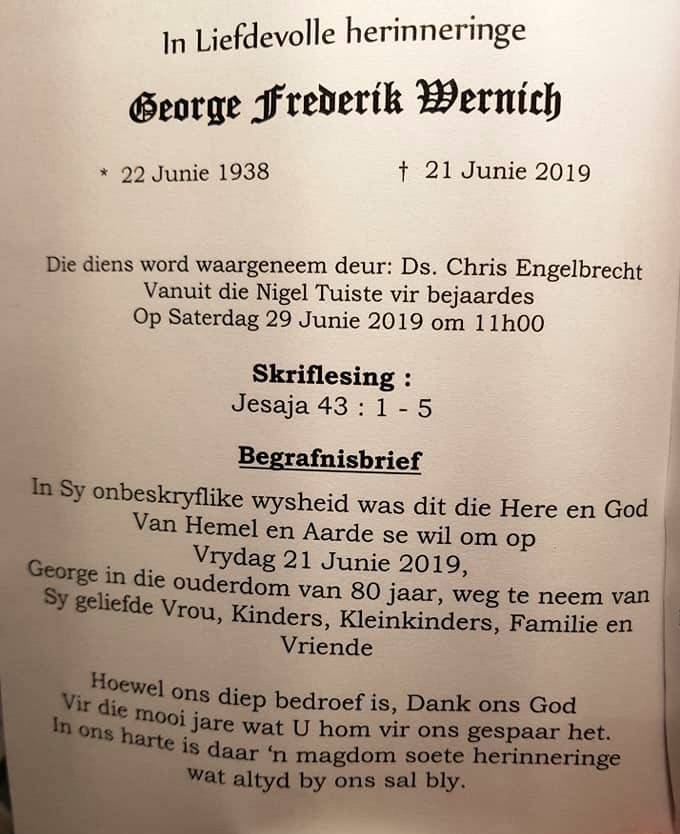 In Liefdevolle herinneringe

George Frederik Wernich

* 22 Junie 1938 † 21 Junie 2019

Die diens word waargeneem deur: Ds. Chris Engelbrecht
Vanuit die Nigel Tuiste vir bejaardes
Op Saterdag 29 Junie 2019 om 11h00

Skriflesing :
Jesaja 43 : 1 - 5

Begrafnisbrief

In Sy onbeskryflike wysheid was dit die Here en God Van Hemel en Aarde se wil om op Vrydag 21 Junie 2019, George in die ouderdom van 80 jaar, weg te neem van Sy geliefde Vrou, Kinders, Kleinkinders, Familie en Vriende

Hoewel ons diep bedroef is, Dank ons God Vir die mooi jare wat U hom vir ons gespaar het. In ons harte is daar 'n magdom soete herinneringe wat altyd by ons sal bly.